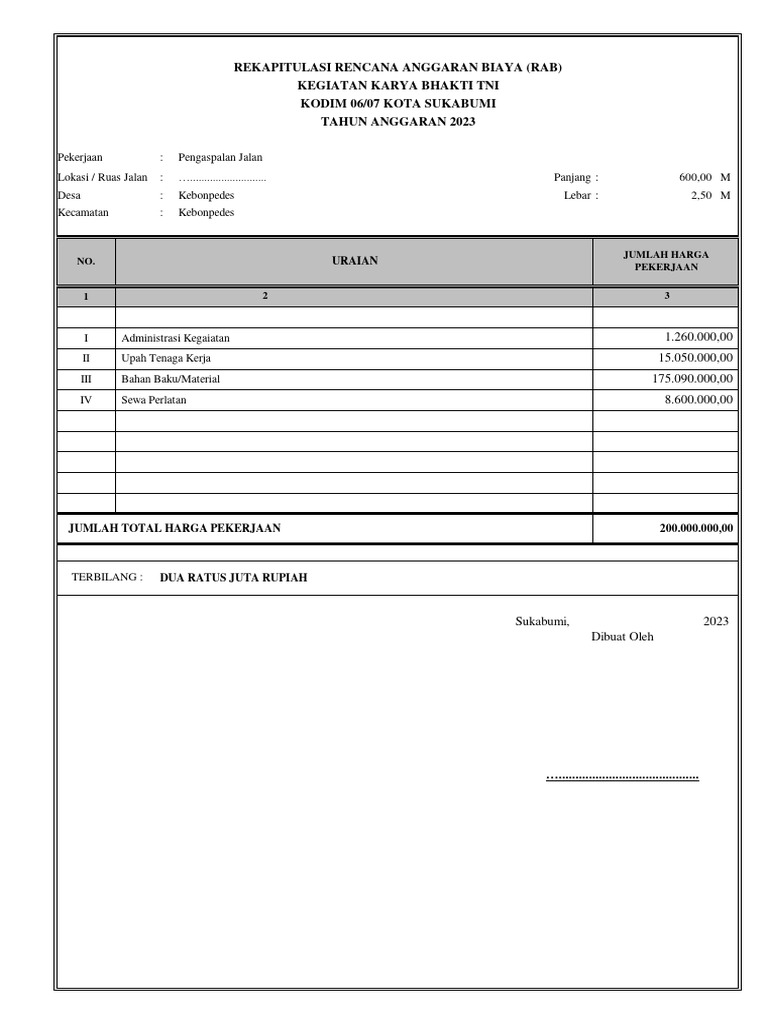 REKAPITULASI RENCANA ANGGARAN BIAYA (RAB)
KEGIATAN KARYA BHAKTI TNI
KODIM 06/07 KOTA SUKABUMI
TAHUN ANGGARAN 2023

Pekerjaan : Pengaspalan Jalan
Lokasi / Ruas Jalan : ____
Desa : Kebonpedes
Kecamatan : Kebonpedes

Panjang : 600,00 M
Lebar : 2,50 M

| NO. | URAIAN | JUMLAH HARGA PEKERJAAN |
|---|---|---|
| 1 | 2 | 3 |
| | | |
| I | Administrasi Kegaiatan | 1.260.000,00 |
| II | Upah Tenaga Kerja | 15.050.000,00 |
| III | Bahan Baku/Material | 175.090.000,00 |
| IV | Sewa Perlatan | 8.600.000,00 |
| | | |
| | | |
| | | |
| | | |
| | | |
| JUMLAH TOTAL HARGA PEKERJAAN | | 200.000.000,00 |

TERBILANG : DUA RATUS JUTA RUPIAH

Sukabumi, 2023
Dibuat Oleh

____